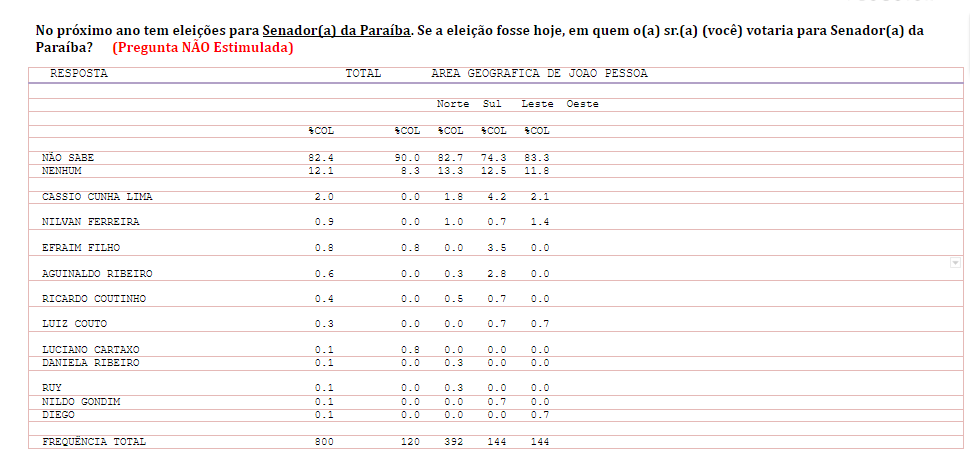 No próximo ano tem eleições para Senador(a) da Paraíba. Se a eleição fosse hoje, em quem o(a) sr.(a) (você) votaria para Senador(a) da Paraíba? (Pregunta NÃO Estimulada)

| RESPOSTA | TOTAL | AREA GEOGRAFICA DE JOAO PESSOA | | | |
|---|---|---|---|---|---|
| | | Norte | Sul | Leste | Oeste |
| | %COL | %COL | %COL | %COL | %COL |
| NÃO SABE | 82.4 | 90.0 | 82.7 | 74.3 | 83.3 |
| NENHUM | 12.1 | 8.3 | 13.3 | 12.5 | 11.8 |
| CASSIO CUNHA LIMA | 2.0 | 0.0 | 1.8 | 4.2 | 2.1 |
| NILVAN FERREIRA | 0.9 | 0.0 | 1.0 | 0.7 | 1.4 |
| EFRAIM FILHO | 0.8 | 0.8 | 0.0 | 3.5 | 0.0 |
| AGUINALDO RIBEIRO | 0.6 | 0.0 | 0.3 | 2.8 | 0.0 |
| RICARDO COUTINHO | 0.4 | 0.0 | 0.5 | 0.7 | 0.0 |
| LUIZ COUTO | 0.3 | 0.0 | 0.0 | 0.7 | 0.7 |
| LUCIANO CARTAXO | 0.1 | 0.8 | 0.0 | 0.0 | 0.0 |
| DANIELA RIBEIRO | 0.1 | 0.0 | 0.3 | 0.0 | 0.0 |
| RUY | 0.1 | 0.0 | 0.3 | 0.0 | 0.0 |
| NILDO GONDIM | 0.1 | 0.0 | 0.0 | 0.7 | 0.0 |
| DIEGO | 0.1 | 0.0 | 0.0 | 0.0 | 0.7 |
| FREQUÊNCIA TOTAL | 800 | 120 | 392 | 144 | 144 |